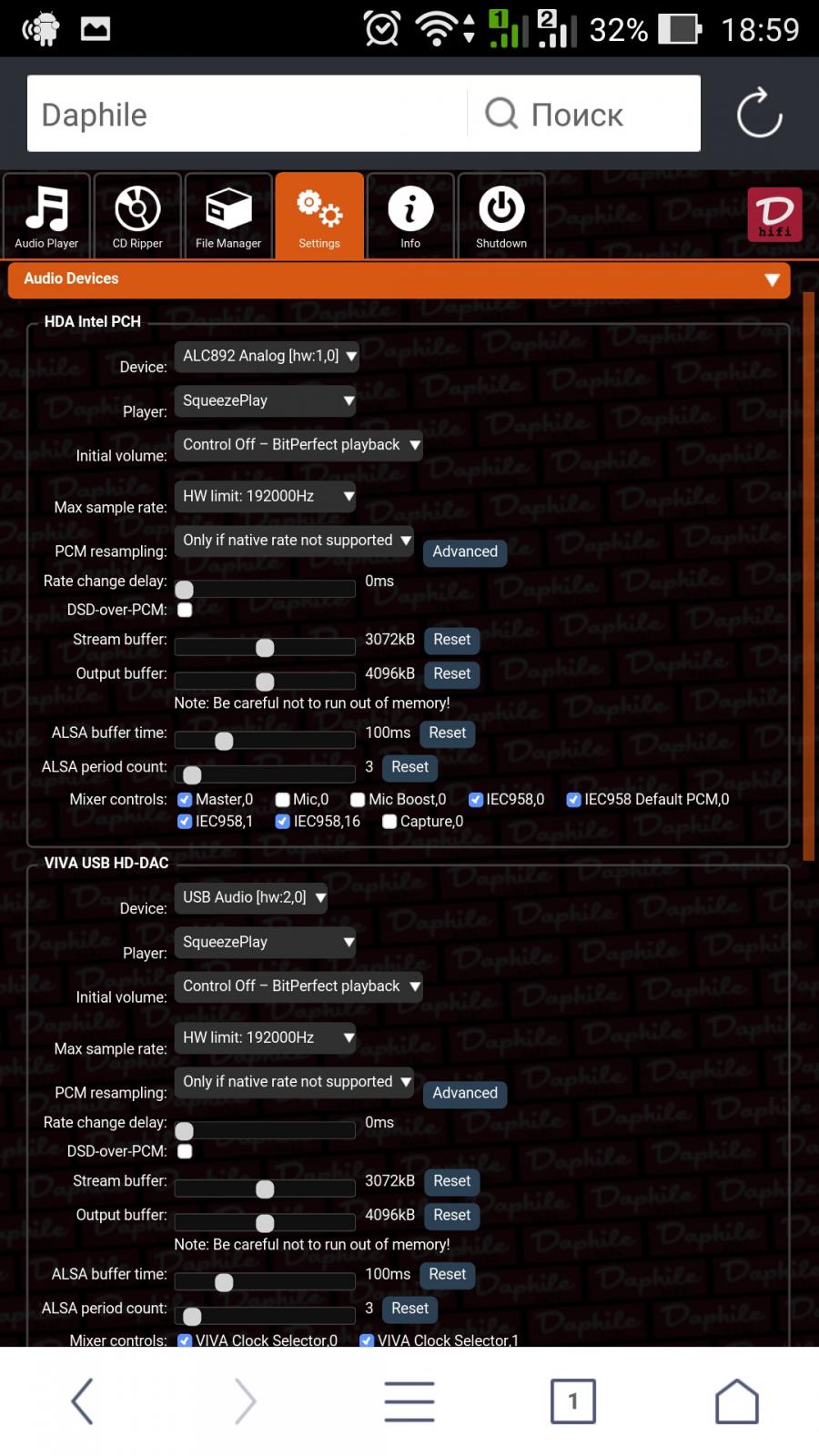 1 2 32% 18:59

Daphile

Поиск

Audio Player
CD Ripper
File Manager
Settings
Info
Shutdown

D hifi

Audio Devices

HDA Intel PCH

Device: ALC892 Analog [hw:1,0]

Player: SqueezePlay

Initial volume: Control Off – BitPerfect playback

Max sample rate: HW limit: 192000Hz

PCM resampling: Only if native rate not supported Advanced

Rate change delay: 0ms

DSD-over-PCM:

Stream buffer: 3072kB Reset

Output buffer: 4096kB Reset

Note: Be careful not to run out of memory!

ALSA buffer time: 100ms Reset

ALSA period count: 3 Reset

Mixer controls: Master,0 Mic,0 Mic Boost,0 IEC958,0 IEC958 Default PCM,0 IEC958,1 IEC958,16 Capture,0

VIVA USB HD-DAC

Device: USB Audio [hw:2,0]

Player: SqueezePlay

Initial volume: Control Off – BitPerfect playback

Max sample rate: HW limit: 192000Hz

PCM resampling: Only if native rate not supported Advanced

Rate change delay: 0ms

DSD-over-PCM:

Stream buffer: 3072kB Reset

Output buffer: 4096kB Reset

Note: Be careful not to run out of memory!

ALSA buffer time: 100ms Reset

ALSA period count: 3 Reset

Mixer controls: VIVA Clock Selector,0 VIVA Clock Selector,1

1